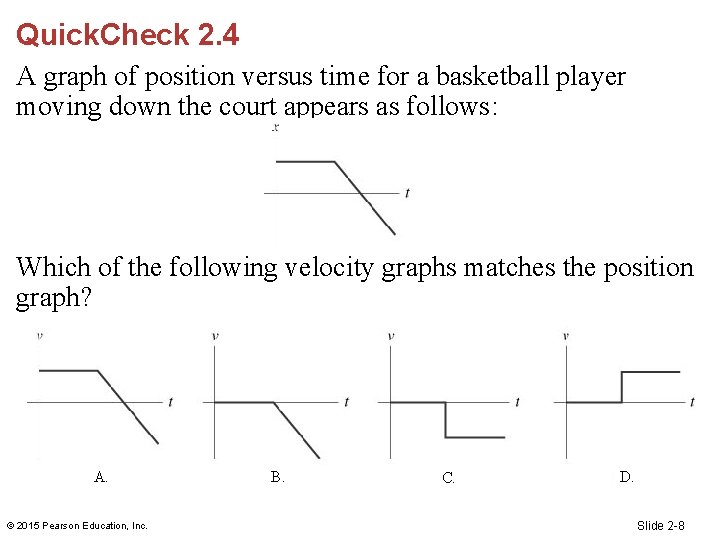 QuickCheck 2.4

A graph of position versus time for a basketball player moving down the court appears as follows:

$x$

$t$

Which of the following velocity graphs matches the position graph?

$v$

$t$

A.

$v$

$t$

B.

$v$

$t$

C.

$v$

$t$

D.

© 2015 Pearson Education, Inc.

Slide 2-8